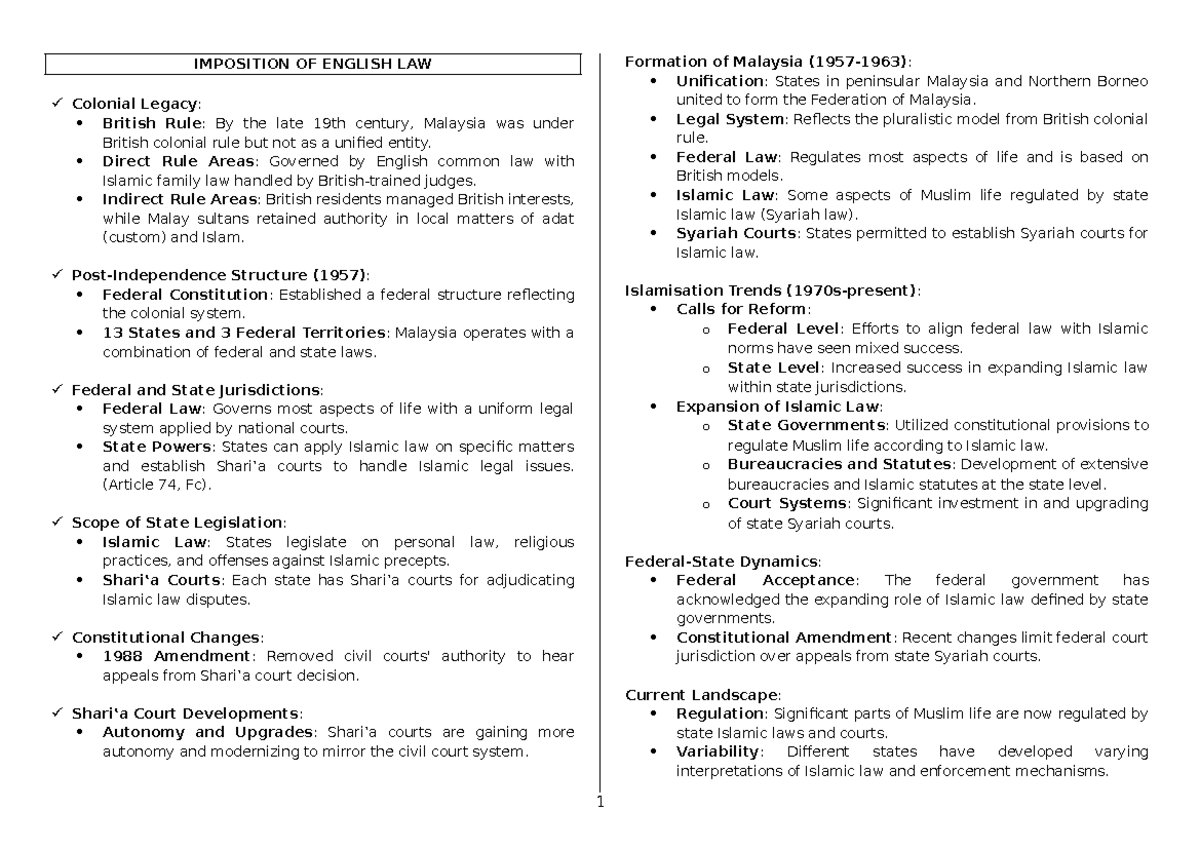 IMPOSITION OF ENGLISH LAW

✓ Colonial Legacy:
• British Rule: By the late 19th century, Malaysia was under British colonial rule but not as a unified entity.
• Direct Rule Areas: Governed by English common law with Islamic family law handled by British-trained judges.
• Indirect Rule Areas: British residents managed British interests, while Malay sultans retained authority in local matters of adat (custom) and Islam.

✓ Post-Independence Structure (1957):
• Federal Constitution: Established a federal structure reflecting the colonial system.
• 13 States and 3 Federal Territories: Malaysia operates with a combination of federal and state laws.

✓ Federal and State Jurisdictions:
• Federal Law: Governs most aspects of life with a uniform legal system applied by national courts.
• State Powers: States can apply Islamic law on specific matters and establish Shari'a courts to handle Islamic legal issues. (Article 74, Fc).

✓ Scope of State Legislation:
• Islamic Law: States legislate on personal law, religious practices, and offenses against Islamic precepts.
• Shari'a Courts: Each state has Shari'a courts for adjudicating Islamic law disputes.

✓ Constitutional Changes:
• 1988 Amendment: Removed civil courts' authority to hear appeals from Shari'a court decision.

✓ Shari'a Court Developments:
• Autonomy and Upgrades: Shari'a courts are gaining more autonomy and modernizing to mirror the civil court system.

Formation of Malaysia (1957-1963):
• Unification: States in peninsular Malaysia and Northern Borneo united to form the Federation of Malaysia.
• Legal System: Reflects the pluralistic model from British colonial rule.
• Federal Law: Regulates most aspects of life and is based on British models.
• Islamic Law: Some aspects of Muslim life regulated by state Islamic law (Syariah law).
• Syariah Courts: States permitted to establish Syariah courts for Islamic law.

Islamisation Trends (1970s-present):
• Calls for Reform:
o Federal Level: Efforts to align federal law with Islamic norms have seen mixed success.
o State Level: Increased success in expanding Islamic law within state jurisdictions.
• Expansion of Islamic Law:
o State Governments: Utilized constitutional provisions to regulate Muslim life according to Islamic law.
o Bureaucracies and Statutes: Development of extensive bureaucracies and Islamic statutes at the state level.
o Court Systems: Significant investment in and upgrading of state Syariah courts.

Federal-State Dynamics:
• Federal Acceptance: The federal government has acknowledged the expanding role of Islamic law defined by state governments.
• Constitutional Amendment: Recent changes limit federal court jurisdiction over appeals from state Syariah courts.

Current Landscape:
• Regulation: Significant parts of Muslim life are now regulated by state Islamic laws and courts.
• Variability: Different states have developed varying interpretations of Islamic law and enforcement mechanisms.

1